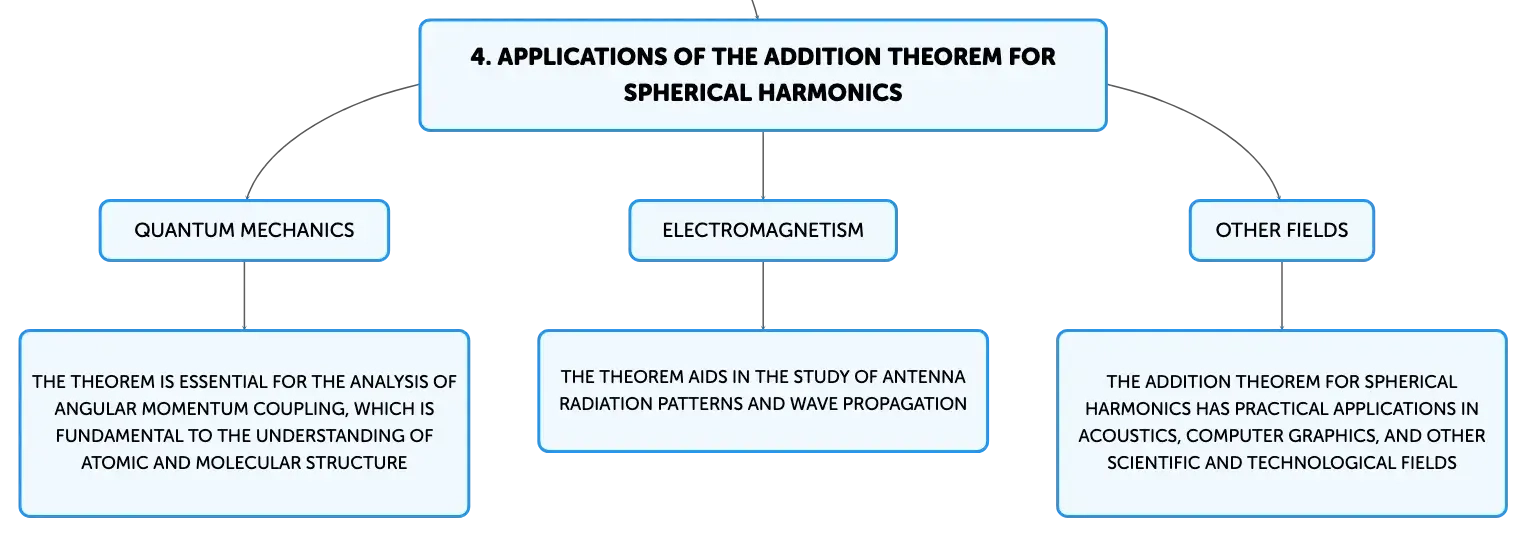 4. APPLICATIONS OF THE ADDITION THEOREM FOR SPHERICAL HARMONICS

QUANTUM MECHANICS

THE THEOREM IS ESSENTIAL FOR THE ANALYSIS OF ANGULAR MOMENTUM COUPLING, WHICH IS FUNDAMENTAL TO THE UNDERSTANDING OF ATOMIC AND MOLECULAR STRUCTURE

ELECTROMAGNETISM

THE THEOREM AIDS IN THE STUDY OF ANTENNA RADIATION PATTERNS AND WAVE PROPAGATION

OTHER FIELDS

THE ADDITION THEOREM FOR SPHERICAL HARMONICS HAS PRACTICAL APPLICATIONS IN ACOUSTICS, COMPUTER GRAPHICS, AND OTHER SCIENTIFIC AND TECHNOLOGICAL FIELDS